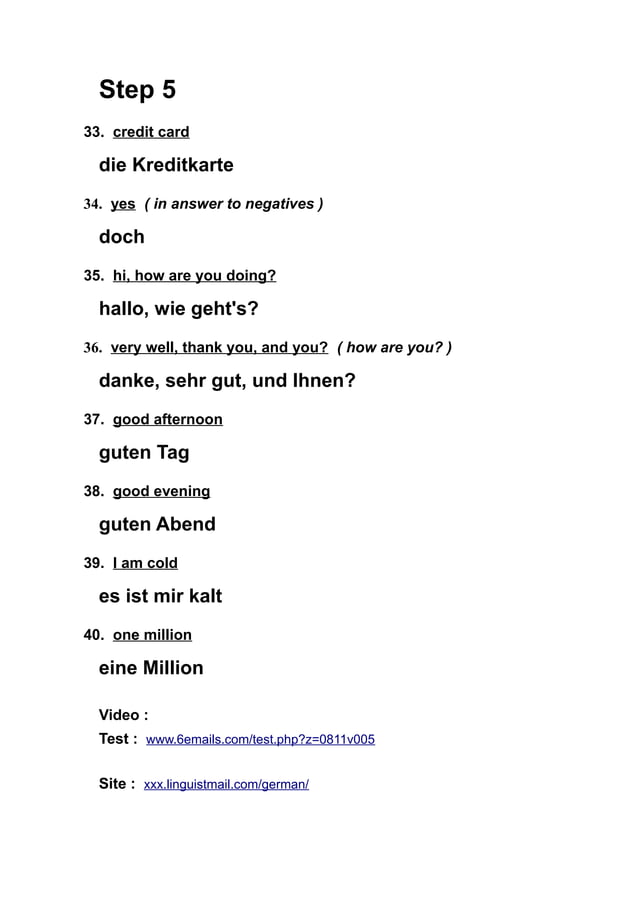 Step 5

33. credit card

die Kreditkarte

34. yes ( in answer to negatives )

doch

35. hi, how are you doing?

hallo, wie geht's?

36. very well, thank you, and you? ( how are you? )

danke, sehr gut, und Ihnen?

37. good afternoon

guten Tag

38. good evening

guten Abend

39. I am cold

es ist mir kalt

40. one million

eine Million

Video :
Test : www.6emails.com/test.php?z=0811v005

Site : xxx.linguistmail.com/german/